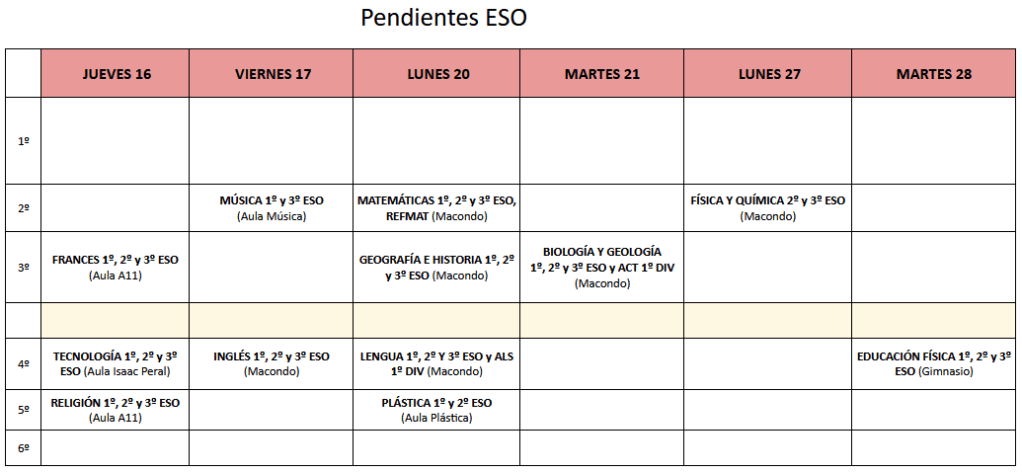 Pendientes ESO

| | JUEVES 16 | VIERNES 17 | LUNES 20 | MARTES 21 | LUNES 27 | MARTES 28 |
|---|---|---|---|---|---|---|
| 1º | | | | | | |
| 2º | | MÚSICA 1º y 3º ESO (Aula Música) | MATEMÁTICAS 1º, 2º y 3º ESO, REFMAT (Macondo) | | FÍSICA Y QUÍMICA 2º y 3º ESO (Macondo) | |
| 3º | FRANCES 1º, 2º y 3º ESO (Aula A11) | | GEOGRAFÍA E HISTORIA 1º, 2º y 3º ESO (Macondo) | BIOLOGÍA Y GEOLOGÍA 1º, 2º y 3º ESO y ACT 1º DIV (Macondo) | | |
| | | | | | | |
| 4º | TECNOLOGÍA 1º, 2º y 3º ESO (Aula Isaac Peral) | INGLÉS 1º, 2º y 3º ESO (Macondo) | LENGUA 1º, 2º Y 3º ESO y ALS 1º DIV (Macondo) | | | EDUCACIÓN FÍSICA 1º, 2º y 3º ESO (Gimnasio) |
| 5º | RELIGIÓN 1º, 2º y 3º ESO (Aula A11) | | PLÁSTICA 1º y 2º ESO (Aula Plástica) | | | |
| 6º | | | | | | |